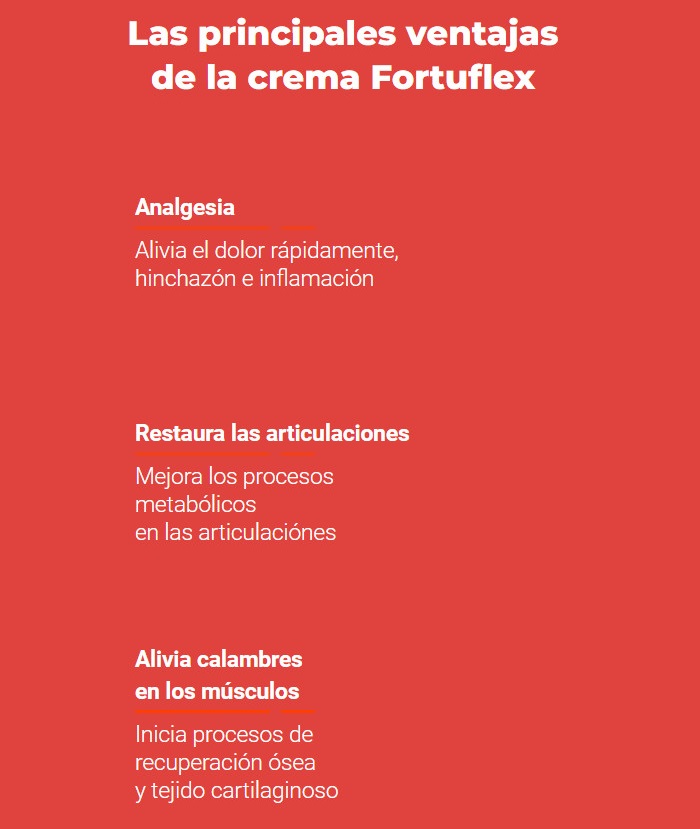 Las principales ventajas de la crema Fortuflex

Analgesia

Alivia el dolor rápidamente, hinchazón e inflamación

Restaura las articulaciones

Mejora los procesos metabólicos en las articulaciónes

Alivia calambres en los músculos

Inicia procesos de recuperación ósea y tejido cartilaginoso